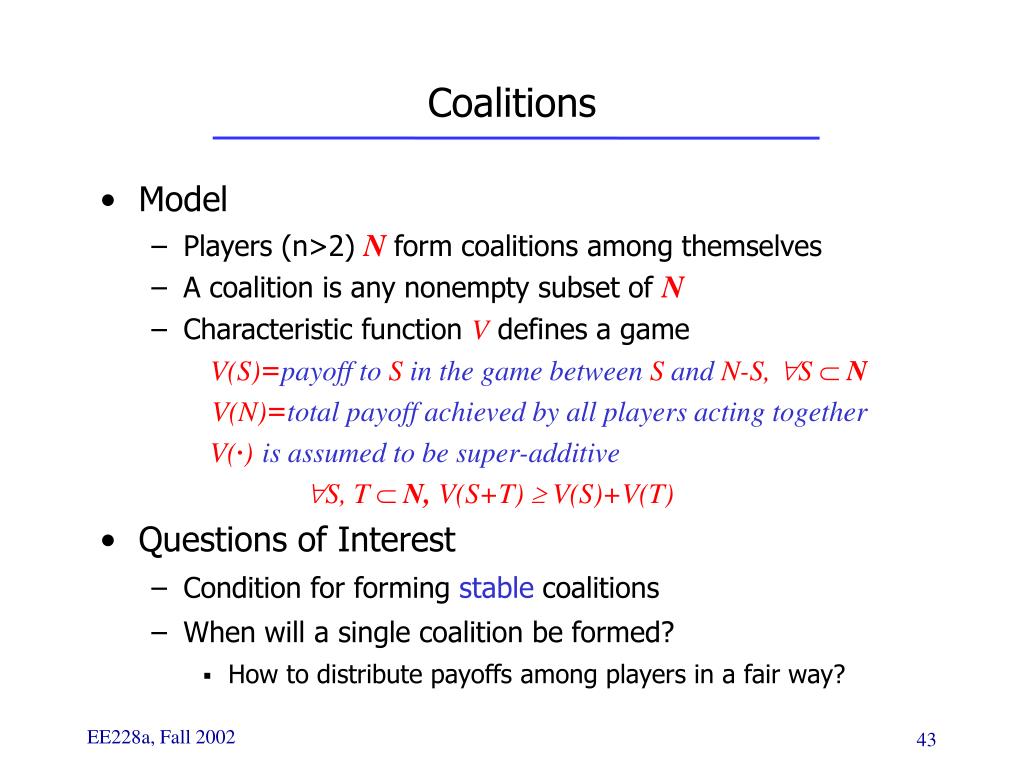 Coalitions

• Model
  – Players (n>2) $N$ form coalitions among themselves
  – A coalition is any nonempty subset of $N$
  – Characteristic function $V$ defines a game
    $V(S)$=payoff to $S$ in the game between $S$ and $N$-$S$, $\forall S \subset N$
    $V(N)$=total payoff achieved by all players acting together
    $V(\cdot)$ is assumed to be super-additive
      $\forall S, T \subset N, V(S+T) \geq V(S)+V(T)$

• Questions of Interest
  – Condition for forming stable coalitions
  – When will a single coalition be formed?
    ▪ How to distribute payoffs among players in a fair way?

EE228a, Fall 2002

43